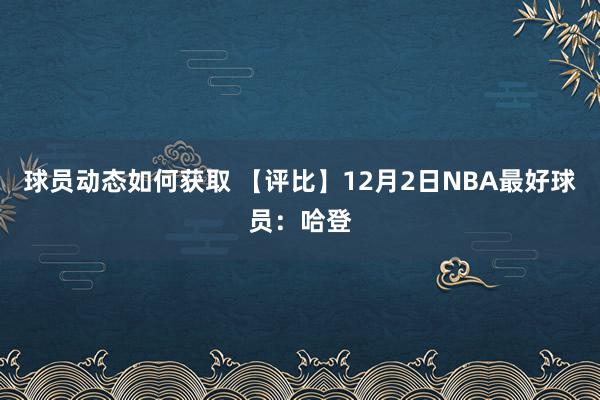 球员动态如何获取 【评比】12月2日NBA最好球员：哈登